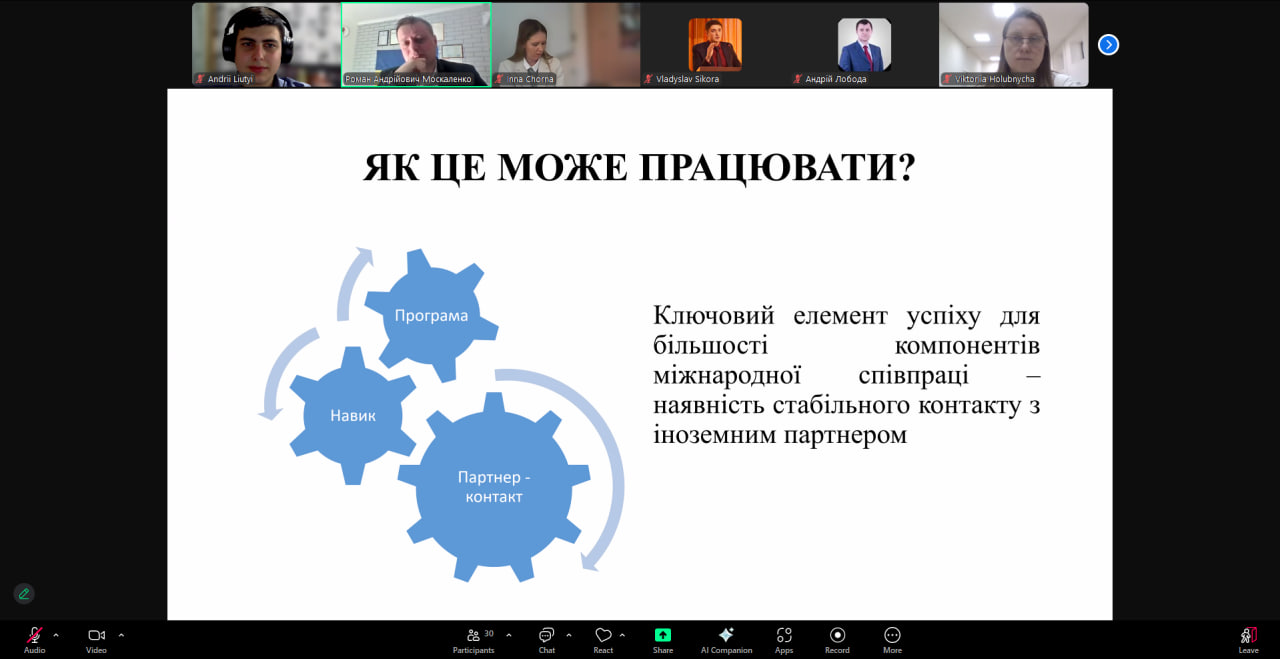 Andrii Liutyi
Роман Андрійович Москаленко
Inna Chorna
Vladyslav Sikora
Андрій Лобода
Viktoriia Holubnycha

ЯК ЦЕ МОЖЕ ПРАЦЮВАТИ?

Програма

Навик

Партнер - контакт

Ключовий елемент успіху для більшості компонентів міжнародної співпраці – наявність стабільного контакту з іноземним партнером

Audio
Video
30
Participants
Chat
React
Share
AI Companion
Apps
Record
More
Leave